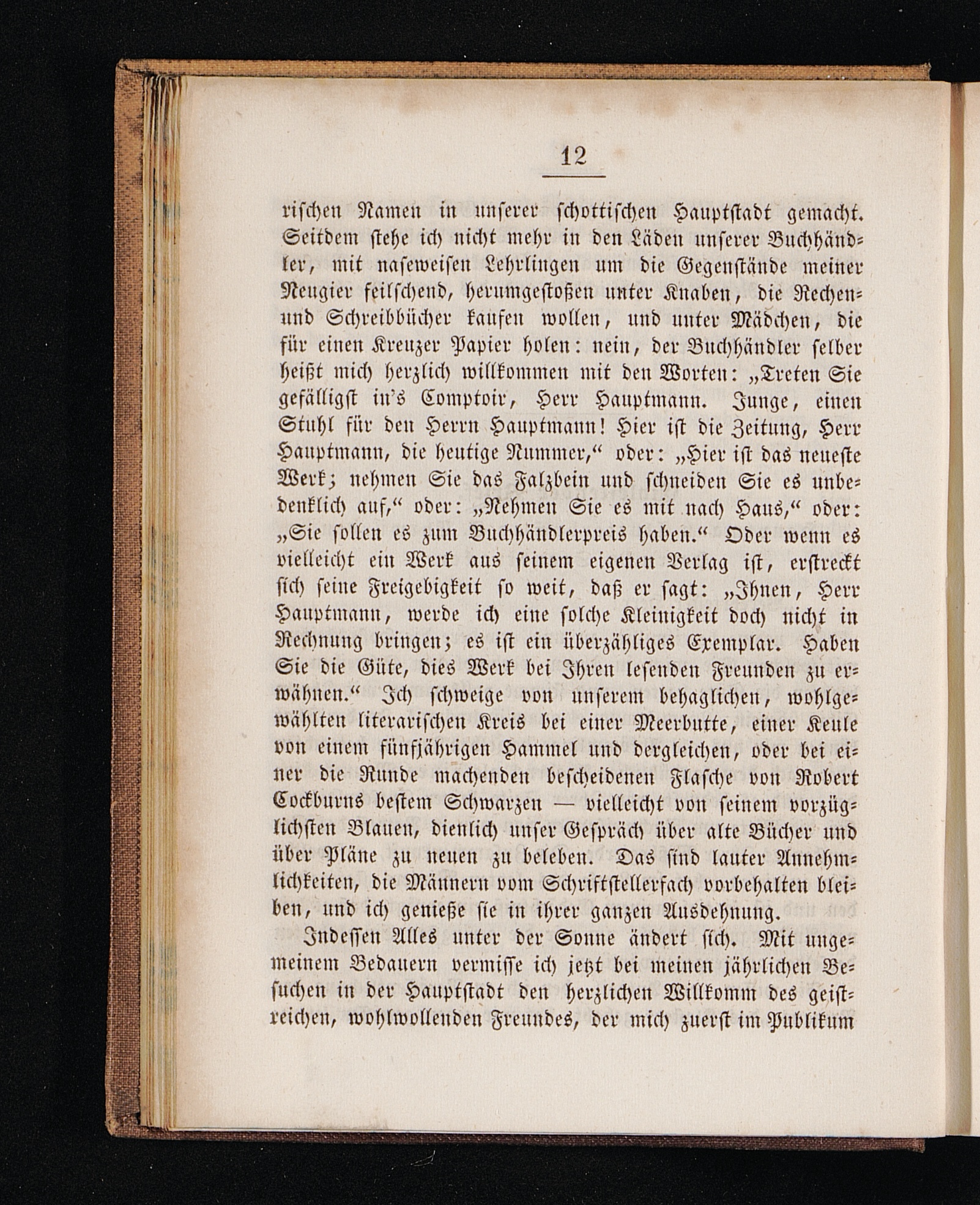 12

rischen Namen in unserer schottischen Hauptstadt gemacht. Seitdem stehe ich nicht mehr in den Läden unserer Buchhändler, mit naseweisen Lehrlingen um die Gegenstände meiner Neugier feilschend, herumgestoßen unter Knaben, die Rechen- und Schreibbücher kaufen wollen, und unter Mädchen, die für einen Kreuzer Papier holen: nein, der Buchhändler selber heißt mich herzlich willkommen mit den Worten: „Treten Sie gefälligst in's Comptoir, Herr Hauptmann. Junge, einen Stuhl für den Herrn Hauptmann! Hier ist die Zeitung, Herr Hauptmann, die heutige Nummer,“ oder: „Hier ist das neueste Werk; nehmen Sie das Falzbein und schneiden Sie es unbedenklich auf,“ oder: „Nehmen Sie es mit nach Haus,“ oder: „Sie sollen es zum Buchhändlerpreis haben.“ Oder wenn es vielleicht ein Werk aus seinem eigenen Verlag ist, erstreckt sich seine Freigebigkeit so weit, daß er sagt: „Ihnen, Herr Hauptmann, werde ich eine solche Kleinigkeit doch nicht in Rechnung bringen; es ist ein überzähliges Exemplar. Haben Sie die Güte, dies Werk bei Ihren lesenden Freunden zu erwähnen.“ Ich schweige von unserem behaglichen, wohlgewählten literarischen Kreis bei einer Meerbutte, einer Keule von einem fünfjährigen Hammel und dergleichen, oder bei einer die Runde machenden bescheidenen Flasche von Robert Cockburns bestem Schwarzen — vielleicht von seinem vorzüglichsten Blauen, dienlich unser Gespräch über alte Bücher und über Pläne zu neuen zu beleben. Das sind lauter Annehmlichkeiten, die Männern vom Schriftstellerfach vorbehalten bleiben, und ich genieße sie in ihrer ganzen Ausdehnung.

Indessen Alles unter der Sonne ändert sich. Mit ungemeinem Bedauern vermisse ich jetzt bei meinen jährlichen Besuchen in der Hauptstadt den herzlichen Willkomm des geistreichen, wohlwollenden Freundes, der mich zuerst im Publikum